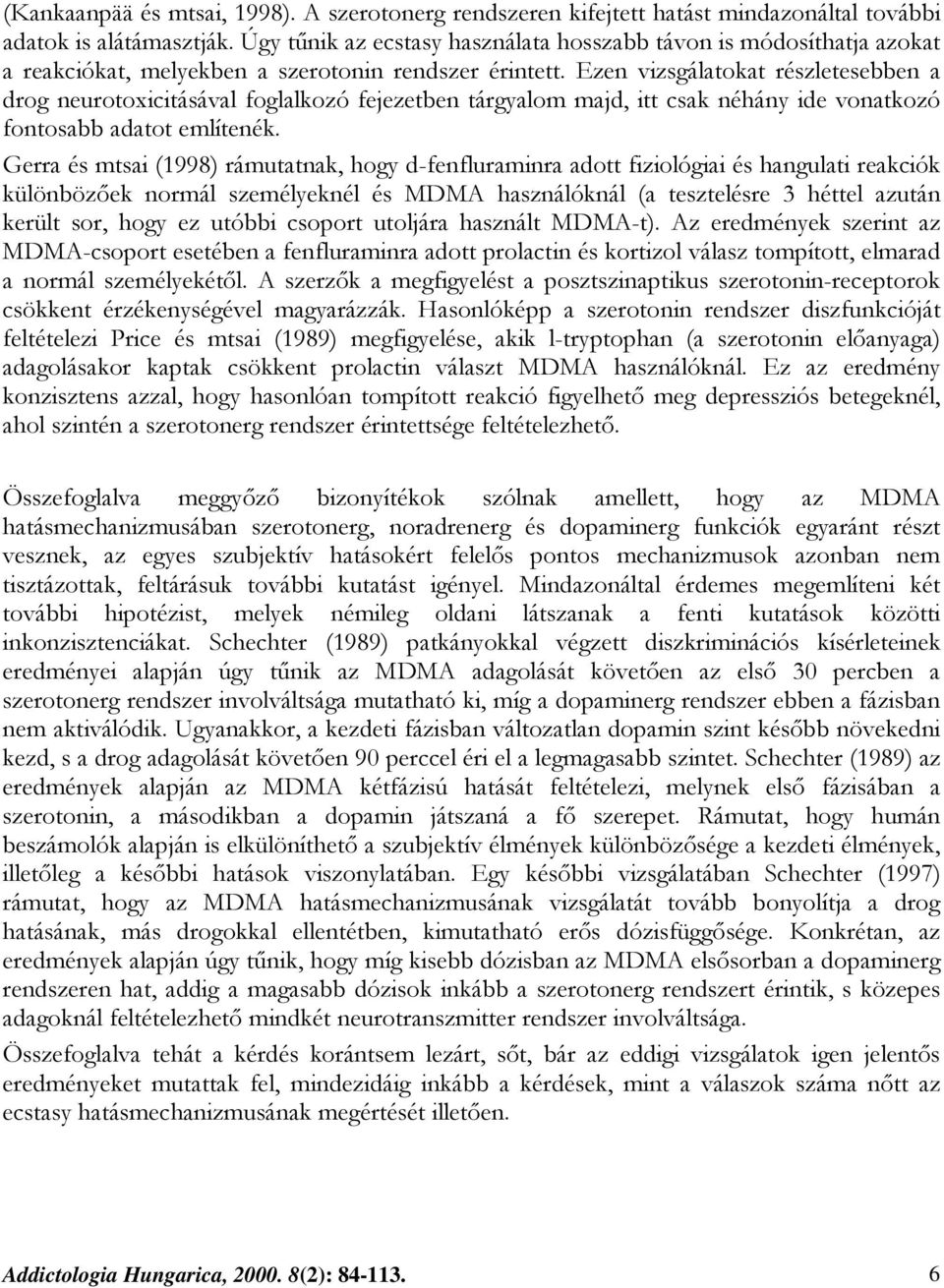 (Kankaanpää és mtsai, 1998). A szerotonerg rendszeren kifejtett hatást mindazonáltal további adatok is alátámasztják. Úgy tűnik az ecstasy használata hosszabb távon is módosíthatja azokat a reakciókat, melyekben a szerotonin rendszer érintett. Ezen vizsgálatokat részletesebben a drog neurotoxicitásával foglalkozó fejezetben tárgyalom majd, itt csak néhány ide vonatkozó fontosabb adatot említenék.

Gerra és mtsai (1998) rámutatnak, hogy d-fenfluraminra adott fiziológiai és hangulati reakciók különbözőek normál személyeknél és MDMA használóknál (a tesztelésre 3 héttel azután került sor, hogy ez utóbbi csoport utoljára használt MDMA-t). Az eredmények szerint az MDMA-csoport esetében a fenfluraminra adott prolactin és kortizol válasz tompított, elmarad a normál személyekétől. A szerzők a megfigyelést a posztszinaptikus szerotonin-receptorok csökkent érzékenységével magyarázzák. Hasonlóképp a szerotonin rendszer diszfunkcióját feltételezi Price és mtsai (1989) megfigyelése, akik l-tryptophan (a szerotonin előanyaga) adagolásakor kaptak csökkent prolactin választ MDMA használóknál. Ez az eredmény konzisztens azzal, hogy hasonlóan tompított reakció figyelhető meg depressziós betegeknél, ahol szintén a szerotonerg rendszer érintettsége feltételezhető.

Összefoglalva meggyőző bizonyítékok szólnak amellett, hogy az MDMA hatásmechanizmusában szerotonerg, noradrenerg és dopaminerg funkciók egyaránt részt vesznek, az egyes szubjektív hatásokért felelős pontos mechanizmusok azonban nem tisztázottak, feltárásuk további kutatást igényel. Mindazonáltal érdemes megemlíteni két további hipotézist, melyek némileg oldani látszanak a fenti kutatások közötti inkonzisztenciákat. Schechter (1989) patkányokkal végzett diszkriminációs kísérleteinek eredményei alapján úgy tűnik az MDMA adagolását követően az első 30 percben a szerotonerg rendszer involváltsága mutatható ki, míg a dopaminerg rendszer ebben a fázisban nem aktiválódik. Ugyanakkor, a kezdeti fázisban változatlan dopamin szint később növekedni kezd, s a drog adagolását követően 90 perccel éri el a legmagasabb szintet. Schechter (1989) az eredmények alapján az MDMA kétfázisú hatását feltételezi, melynek első fázisában a szerotonin, a másodikban a dopamin játszaná a fő szerepet. Rámutat, hogy humán beszámolók alapján is elkülöníthető a szubjektív élmények különbözősége a kezdeti élmények, illetőleg a későbbi hatások viszonylatában. Egy későbbi vizsgálatában Schechter (1997) rámutat, hogy az MDMA hatásmechanizmusának vizsgálatát tovább bonyolítja a drog hatásának, más drogokkal ellentétben, kimutatható erős dózisfüggősége. Konkrétan, az eredmények alapján úgy tűnik, hogy míg kisebb dózisban az MDMA elsősorban a dopaminerg rendszeren hat, addig a magasabb dózisok inkább a szerotonerg rendszert érintik, s közepes adagoknál feltételezhető mindkét neurotranszmitter rendszer involváltsága.

Összefoglalva tehát a kérdés korántsem lezárt, sőt, bár az eddigi vizsgálatok igen jelentős eredményeket mutattak fel, mindezidáig inkább a kérdések, mint a válaszok száma nőtt az ecstasy hatásmechanizmusának megértését illetően.

Addictologia Hungarica, 2000. 8(2): 84-113. 6